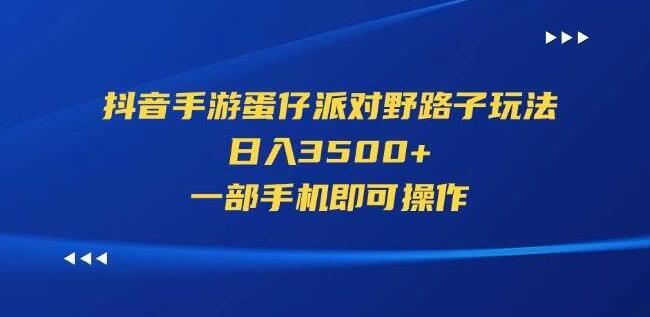 抖音手游蛋仔派对野路子玩法
日入3500+
一部手机即可操作